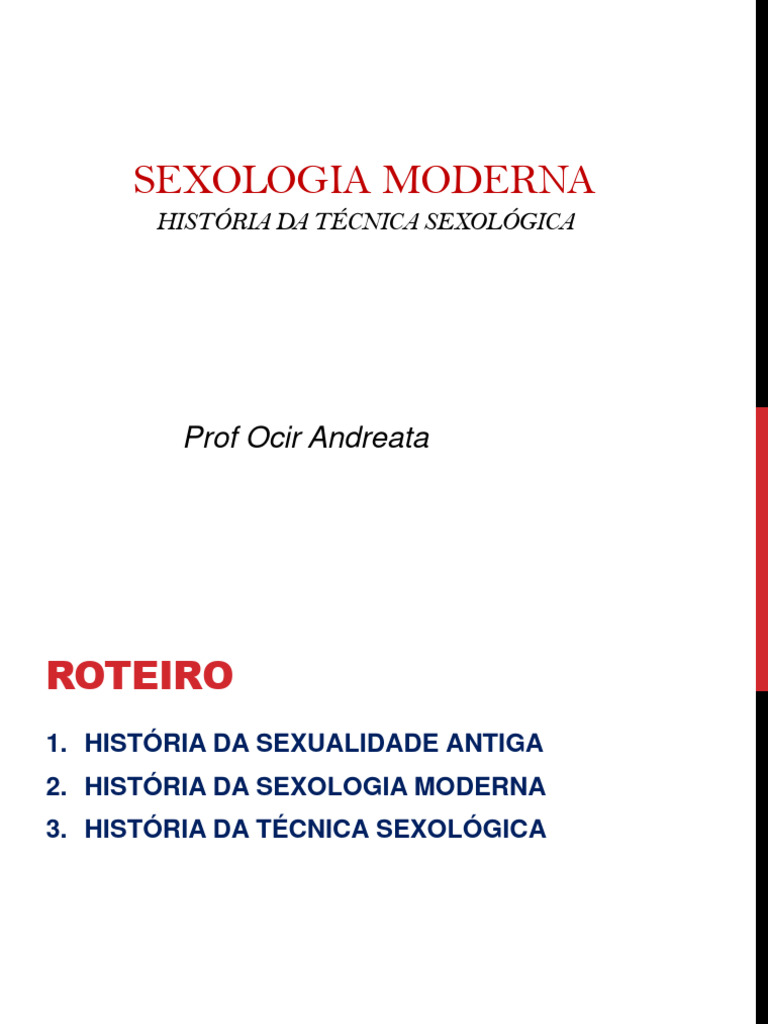 SEXOLOGIA MODERNA
HISTÓRIA DA TÉCNICA SEXOLÓGICA

Prof Ocir Andreata

ROTEIRO

1. HISTÓRIA DA SEXUALIDADE ANTIGA
2. HISTÓRIA DA SEXOLOGIA MODERNA
3. HISTÓRIA DA TÉCNICA SEXOLÓGICA